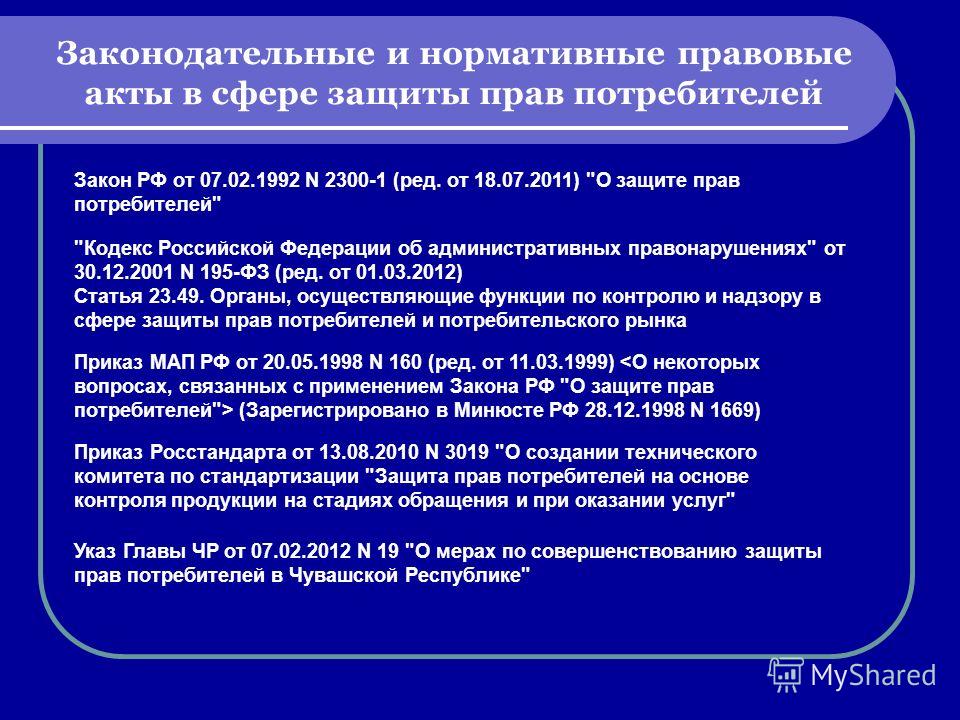 Законодательные и нормативные правовые акты в сфере защиты прав потребителей

Закон РФ от 07.02.1992 N 2300-1 (ред. от 18.07.2011) "О защите прав потребителей"

"Кодекс Российской Федерации об административных правонарушениях" от 30.12.2001 N 195-ФЗ (ред. от 01.03.2012)
Статья 23.49. Органы, осуществляющие функции по контролю и надзору в сфере защиты прав потребителей и потребительского рынка

Приказ МАП РФ от 20.05.1998 N 160 (ред. от 11.03.1999) <О некоторых вопросах, связанных с применением Закона РФ "О защите прав потребителей"> (Зарегистрировано в Минюсте РФ 28.12.1998 N 1669)

Приказ Росстандарта от 13.08.2010 N 3019 "О создании технического комитета по стандартизации "Защита прав потребителей на основе контроля продукции на стадиях обращения и при оказании услуг"

Указ Главы ЧР от 07.02.2012 N 19 "О мерах по совершенствованию защиты прав потребителей в Чувашской Республике"

MyShared